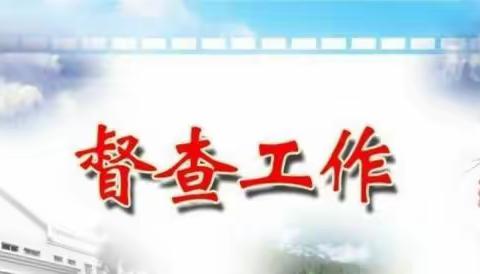 督查工作